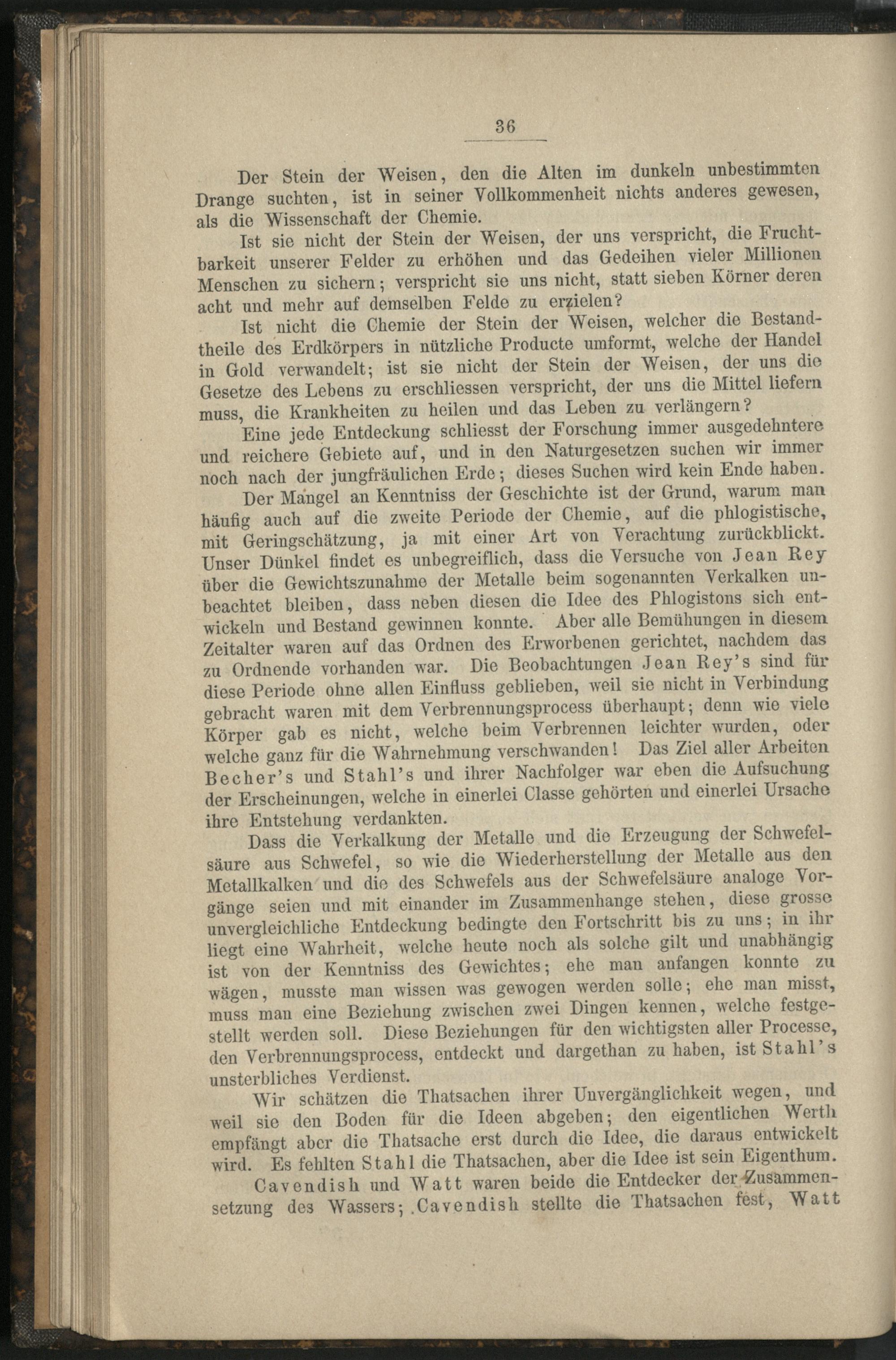 36

Der Stein der Weisen, den die Alten im dunkeln unbestimmten Drange suchten, ist in seiner Vollkommenheit nichts anderes gewesen, als die Wissenschaft der Chemie.

Ist sie nicht der Stein der Weisen, der uns verspricht, die Fruchtbarkeit unserer Felder zu erhöhen und das Gedeihen vieler Millionen Menschen zu sichern; verspricht sie uns nicht, statt sieben Körner deren acht und mehr auf demselben Felde zu erzielen?

Ist nicht die Chemie der Stein der Weisen, welcher die Bestandtheile des Erdkörpers in nützliche Producte umformt, welche der Handel in Gold verwandelt; ist sie nicht der Stein der Weisen, der uns die Gesetze des Lebens zu erschliessen verspricht, der uns die Mittel liefern muss, die Krankheiten zu heilen und das Leben zu verlängern?

Eine jede Entdeckung schliesst der Forschung immer ausgedehntere und reichere Gebiete auf, und in den Naturgesetzen suchen wir immer noch nach der jungfräulichen Erde; dieses Suchen wird kein Ende haben.

Der Mangel an Kenntniss der Geschichte ist der Grund, warum man häufig auch auf die zweite Periode der Chemie, auf die phlogistische, mit Geringschätzung, ja mit einer Art von Verachtung zurückblickt. Unser Dünkel findet es unbegreiflich, dass die Versuche von Jean Rey über die Gewichtszunahme der Metalle beim sogenannten Verkalken unbeachtet bleiben, dass neben diesen die Idee des Phlogistons sich entwickeln und Bestand gewinnen konnte. Aber alle Bemühungen in diesem Zeitalter waren auf das Ordnen des Erworbenen gerichtet, nachdem das zu Ordnende vorhanden war. Die Beobachtungen Jean Rey's sind für diese Periode ohne allen Einfluss geblieben, weil sie nicht in Verbindung gebracht waren mit dem Verbrennungsprocess überhaupt; denn wie viele Körper gab es nicht, welche beim Verbrennen leichter wurden, oder welche ganz für die Wahrnehmung verschwanden! Das Ziel aller Arbeiten Becher's und Stahl's und ihrer Nachfolger war eben die Aufsuchung der Erscheinungen, welche in einerlei Classe gehörten und einerlei Ursache ihre Entstehung verdankten.

Dass die Verkalkung der Metalle und die Erzeugung der Schwefelsäure aus Schwefel, so wie die Wiederherstellung der Metalle aus den Metallkalken und die des Schwefels aus der Schwefelsäure analoge Vorgänge seien und mit einander im Zusammenhange stehen, diese grosse unvergleichliche Entdeckung bedingte den Fortschritt bis zu uns; in ihr liegt eine Wahrheit, welche heute noch als solche gilt und unabhängig ist von der Kenntniss des Gewichtes; ehe man anfangen konnte zu wägen, musste man wissen was gewogen werden solle; ehe man misst, muss man eine Beziehung zwischen zwei Dingen kennen, welche festgestellt werden soll. Diese Beziehungen für den wichtigsten aller Processe, den Verbrennungsprocess, entdeckt und dargethan zu haben, ist Stahl's unsterbliches Verdienst.

Wir schätzen die Thatsachen ihrer Unvergänglichkeit wegen, und weil sie den Boden für die Ideen abgeben; den eigentlichen Werth empfängt aber die Thatsache erst durch die Idee, die daraus entwickelt wird. Es fehlten Stahl die Thatsachen, aber die Idee ist sein Eigenthum.

Cavendish und Watt waren beide die Entdecker der Zusammensetzung des Wassers; Cavendish stellte die Thatsachen fest, Watt